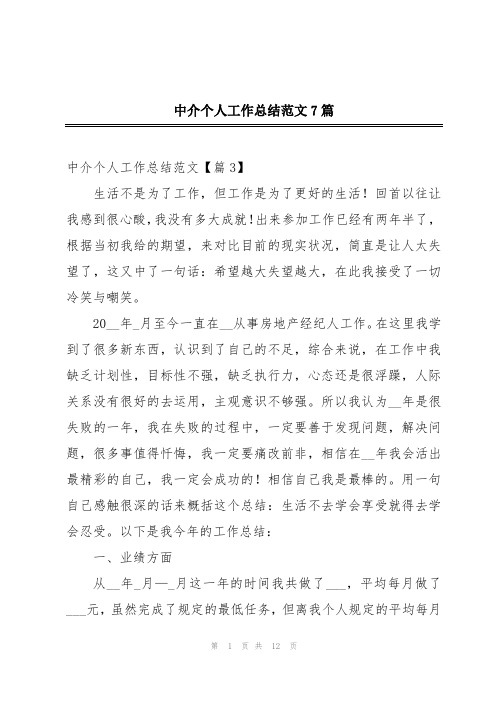 中介个人工作总结范文7篇

中介个人工作总结范文【篇3】

生活不是为了工作，但工作是为了更好的生活！回首以往让我感到很心酸，我没有多大成就！出来参加工作已经有两年半了，根据当初我给的期望，来对比目前的现实状况，简直是让人太失望了，这又中了一句话：希望越大失望越大，在此我接受了一切冷笑与嘲笑。

20__年_月至今一直在__从事房地产经纪人工作。在这里我学到了很多新东西，认识到了自己的不足，综合来说，在工作中我缺乏计划性，目标性不强，缺乏执行力，心态还是很浮躁，人际关系没有很好的去运用，主观意识不够强。所以我认为__年是很失败的一年，我在失败的过程中，一定要善于发现问题，解决问题，很多事值得忏悔，我一定要痛改前非，相信在__年我会活出最精彩的自己，我一定会成功的！相信自己我是最棒的。用一句自己感触很深的话来概括这个总结：生活不去学会享受就得去学会忍受。以下是我今年的工作总结：

一、业绩方面

从__年_月—_月这一年的时间我共做了___，平均每月做了___元，虽然完成了规定的最低任务，但离我个人规定的平均每月

第 1 页 共 12 页